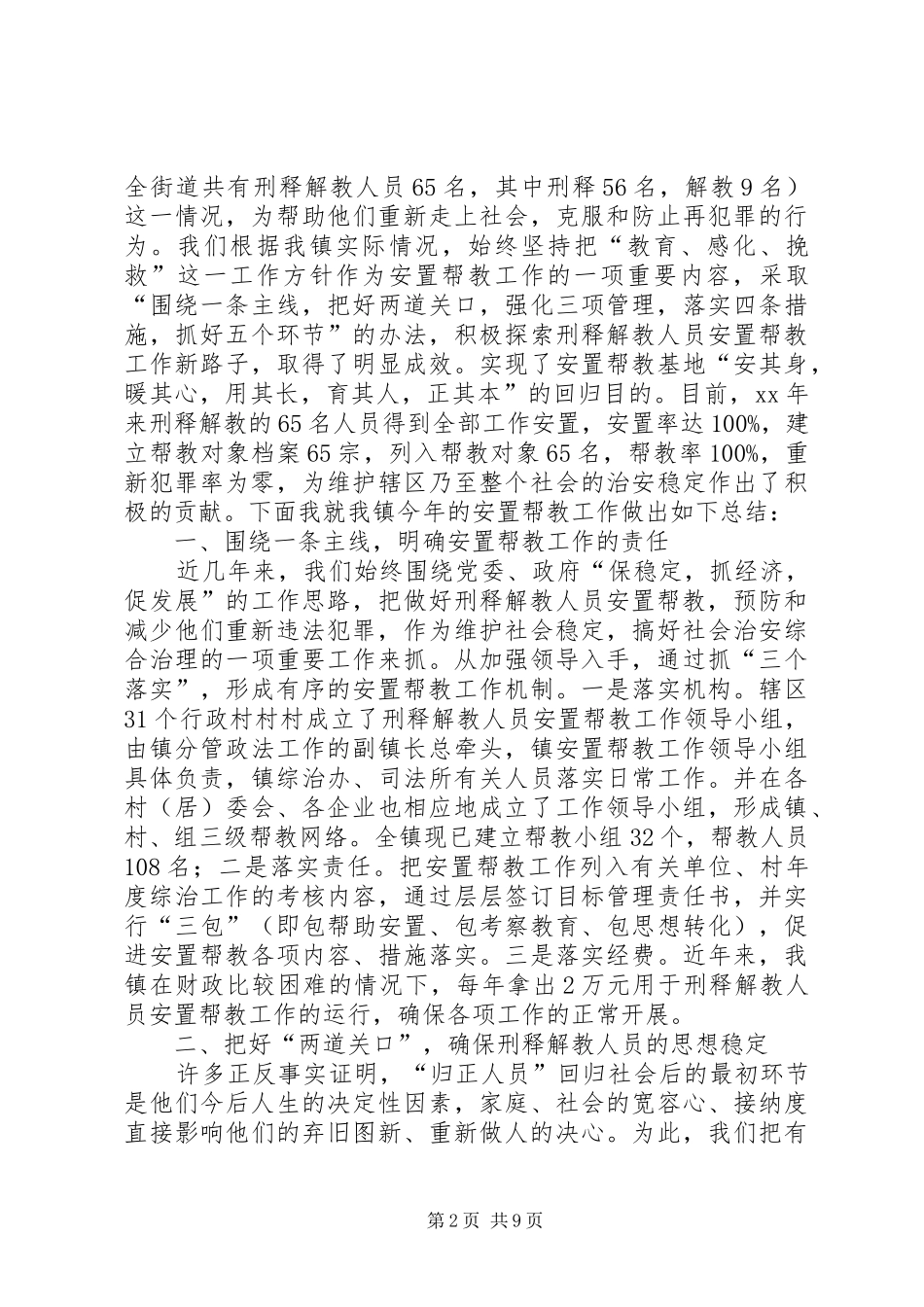 全街道共有刑释解教人员65名，其中刑释56名，解教9名）这一情况，为帮助他们重新走上社会，克服和防止再犯罪的行为。我们根据我镇实际情况，始终坚持把“教育、感化、挽救”这一工作方针作为安置帮教工作的一项重要内容，采取“围绕一条主线，把好两道关口，强化三项管理，落实四条措施，抓好五个环节”的办法，积极探索刑释解教人员安置帮教工作新路子，取得了明显成效。实现了安置帮教基地“安其身，暖其心，用其长，育其人，正其本”的回归目的。目前，xx年来刑释解教的65名人员得到全部工作安置，安置率达100%，建立帮教对象档案65宗，列入帮教对象65名，帮教率100%，重新犯罪率为零，为维护辖区乃至整个社会的治安稳定作出了积极的贡献。下面我就我镇今年的安置帮教工作做出如下总结：

一、围绕一条主线，明确安置帮教工作的责任

近几年来，我们始终围绕党委、政府“保稳定，抓经济，促发展”的工作思路，把做好刑释解教人员安置帮教，预防和减少他们重新违法犯罪，作为维护社会稳定，搞好社会治安综合治理的一项重要工作来抓。从加强领导入手，通过抓“三个落实”，形成有序的安置帮教工作机制。一是落实机构。辖区31个行政村村村成立了刑释解教人员安置帮教工作领导小组，由镇分管政法工作的副镇长总牵头，镇安置帮教工作领导小组具体负责，镇综治办、司法所有关人员落实日常工作。并在各村（居）委会、各企业也相应地成立了工作领导小组，形成镇、村、组三级帮教网络。全镇现已建立帮教小组32个，帮教人员108名；二是落实责任。把安置帮教工作列入有关单位、村年度综治工作的考核内容，通过层层签订目标管理责任书，并实行“三包”（即包帮助安置、包考察教育、包思想转化），促进安置帮教各项内容、措施落实。三是落实经费。近年来，我镇在财政比较困难的情况下，每年拿出2万元用于刑释解教人员安置帮教工作的运行，确保各项工作的正常开展。

二、把好“两道关口”，确保刑释解教人员的思想稳定

许多正反事实证明，“归正人员”回归社会后的最初环节是他们今后人生的决定性因素，家庭、社会的宽容心、接纳度直接影响他们的弃旧图新、重新做人的决心。为此，我们把有

第2页 共9页